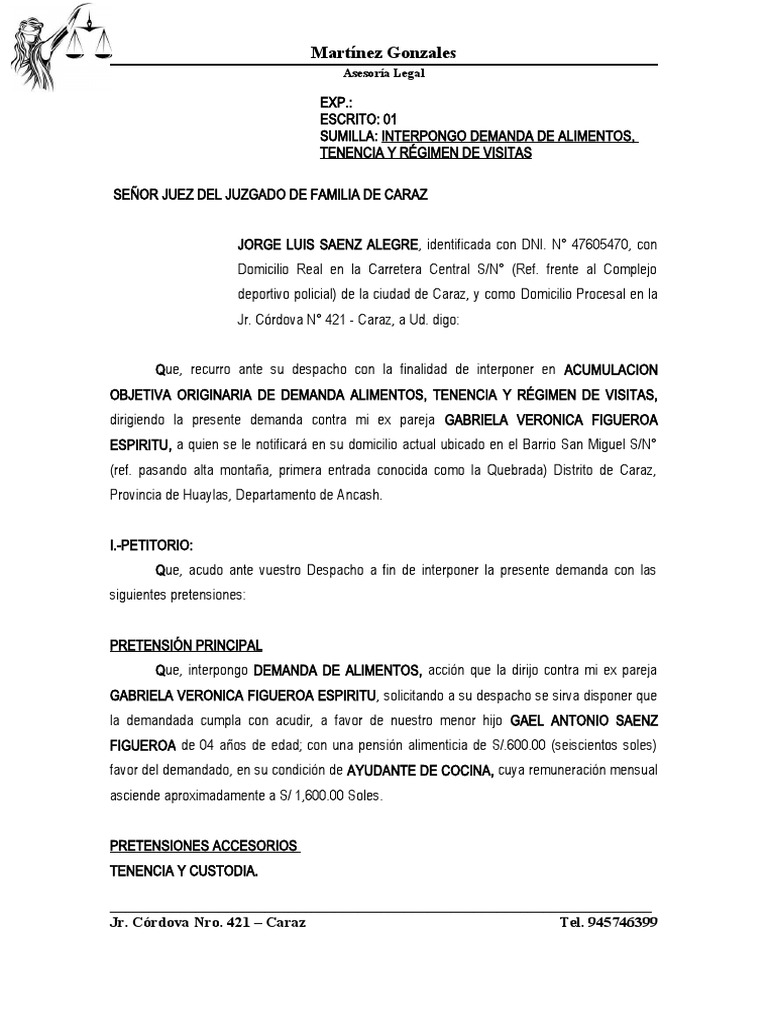 Martínez Gonzales

Asesoría Legal

EXP.:
ESCRITO: 01
SUMILLA: INTERPONGO DEMANDA DE ALIMENTOS, TENENCIA Y RÉGIMEN DE VISITAS

SEÑOR JUEZ DEL JUZGADO DE FAMILIA DE CARAZ

JORGE LUIS SAENZ ALEGRE, identificada con DNI. N° 47605470, con Domicilio Real en la Carretera Central S/N° (Ref. frente al Complejo deportivo policial) de la ciudad de Caraz, y como Domicilio Procesal en la Jr. Córdova N° 421 - Caraz, a Ud. digo:

Que, recurro ante su despacho con la finalidad de interponer en ACUMULACION OBJETIVA ORIGINARIA DE DEMANDA ALIMENTOS, TENENCIA Y RÉGIMEN DE VISITAS, dirigiendo la presente demanda contra mi ex pareja GABRIELA VERONICA FIGUEROA ESPIRITU, a quien se le notificará en su domicilio actual ubicado en el Barrio San Miguel S/N° (ref. pasando alta montaña, primera entrada conocida como la Quebrada) Distrito de Caraz, Provincia de Huaylas, Departamento de Ancash.

I.-PETITORIO:

Que, acudo ante vuestro Despacho a fin de interponer la presente demanda con las siguientes pretensiones:

PRETENSIÓN PRINCIPAL

Que, interpongo DEMANDA DE ALIMENTOS, acción que la dirijo contra mi ex pareja GABRIELA VERONICA FIGUEROA ESPIRITU, solicitando a su despacho se sirva disponer que la demandada cumpla con acudir, a favor de nuestro menor hijo GAEL ANTONIO SAENZ FIGUEROA de 04 años de edad; con una pensión alimenticia de S/.600.00 (seiscientos soles) favor del demandado, en su condición de AYUDANTE DE COCINA, cuya remuneración mensual asciende aproximadamente a S/ 1,600.00 Soles.

PRETENSIONES ACCESORIOS
TENENCIA Y CUSTODIA.

Jr. Córdova Nro. 421 – Caraz
Tel. 945746399